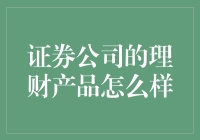 证券公司的理财产品怎么样